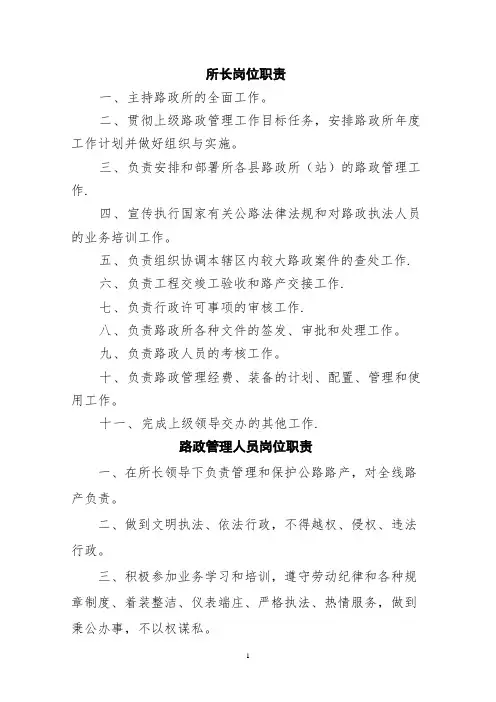 所长岗位职责

一、主持路政所的全面工作。

二、贯彻上级路政管理工作目标任务，安排路政所年度工作计划并做好组织与实施。

三、负责安排和部署所各县路政所（站）的路政管理工作.

四、宣传执行国家有关公路法律法规和对路政执法人员的业务培训工作。

五、负责组织协调本辖区内较大路政案件的查处工作.

六、负责工程交竣工验收和路产交接工作.

七、负责行政许可事项的审核工作.

八、负责路政所各种文件的签发、审批和处理工作。

九、负责路政人员的考核工作。

十、负责路政管理经费、装备的计划、配置、管理和使用工作。

十一、完成上级领导交办的其他工作.

路政管理人员岗位职责

一、在所长领导下负责管理和保护公路路产，对全线路产负责。

二、做到文明执法、依法行政，不得越权、侵权、违法行政。

三、积极参加业务学习和培训，遵守劳动纪律和各种规章制度、着装整洁、仪表端庄、严格执法、热情服务，做到秉公办事，不以权谋私。

1